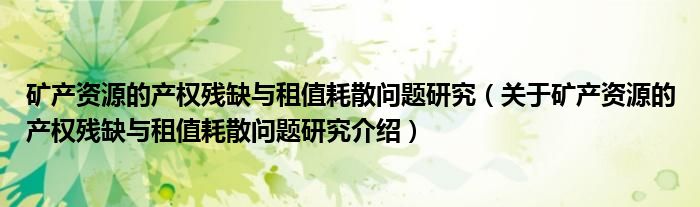 矿产资源的产权残缺与租值耗散问题研究（关于矿产资源的产权残缺与租值耗散问题研究介绍）